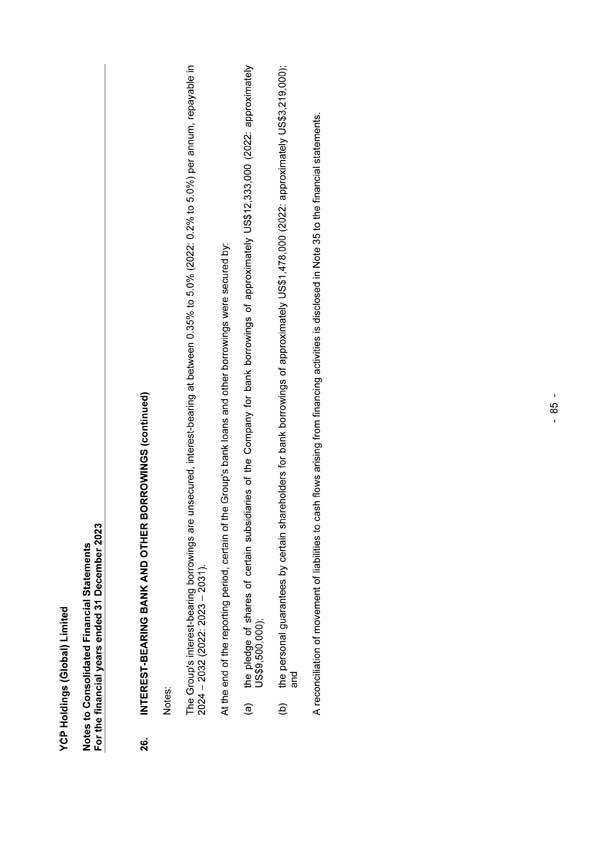 YCP Holdings (Global) Limited

Notes to Consolidated Financial Statements
For the financial years ended 31 December 2023

26. INTEREST-BEARING BANK AND OTHER BORROWINGS (continued)

Notes:

The Group's interest-bearing borrowings are unsecured, interest-bearing at between 0.35% to 5.0% (2022: 0.2% to 5.0%) per annum, repayable in 2024 – 2032 (2022: 2023 – 2031).

At the end of the reporting period, certain of the Group's bank loans and other borrowings were secured by:

(a) the pledge of shares of certain subsidiaries of the Company for bank borrowings of approximately US$12,333,000 (2022: approximately US$9,500,000);

(b) the personal guarantees by certain shareholders for bank borrowings of approximately US$1,478,000 (2022: approximately US$3,219,000); and

A reconciliation of movement of liabilities to cash flows arising from financing activities is disclosed in Note 35 to the financial statements.

- 85 -